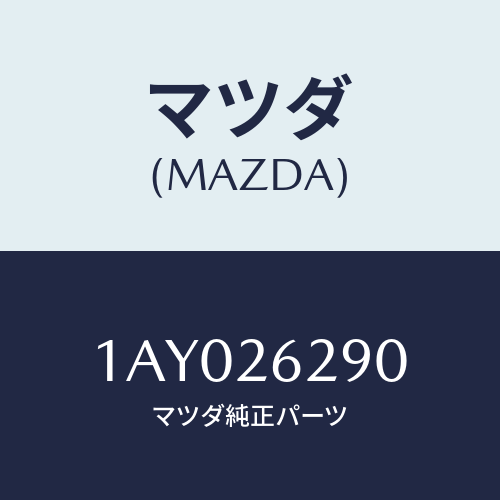 マツダ
(MAZDA)

1AY026290
マツダ純正パーツ